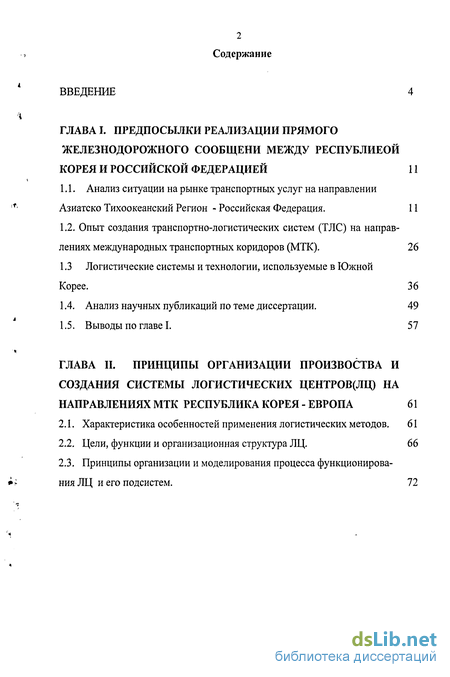 2

Содержание

ВВЕДЕНИЕ 4

ГЛАВА I. ПРЕДПОСЫЛКИ РЕАЛИЗАЦИИ ПРЯМОГО ЖЕЛЕЗНОДОРОЖНОГО СООБЩЕНИ МЕЖДУ РЕСПУБЛИЕОЙ КОРЕЯ И РОССИЙСКОЙ ФЕДЕРАЦИЕЙ 11

1.1. Анализ ситуации на рынке транспортных услуг на направлении Азиатско Тихоокеанский Регион - Российская Федерация. 11

1.2. Опыт создания транспортно-логистических систем (ТЛС) на направлениях международных транспортных коридоров (МТК). 26

1.3 Логистические системы и технологии, используемые в Южной Корее. 36

1.4. Анализ научных публикаций по теме диссертации. 49

1.5. Выводы по главе I. 57

ГЛАВА II. ПРИНЦИПЫ ОРГАНИЗАЦИИ ПРОИЗВОСТВА И СОЗДАНИЯ СИСТЕМЫ ЛОГИСТИЧЕСКИХ ЦЕНТРОВ(ЛЦ) НА НАПРАВЛЕНИЯХ МТК РЕСПУБЛИКА КОРЕЯ - ЕВРОПА 61

2.1. Характеристика особенностей применения логистических методов. 61

2.2. Цели, функции и организационная структура ЛЦ. 66

2.3. Принципы организации и моделирования процесса функционирования ЛЦ и его подсистем. 72

dsLib.net
библиотека диссертаций